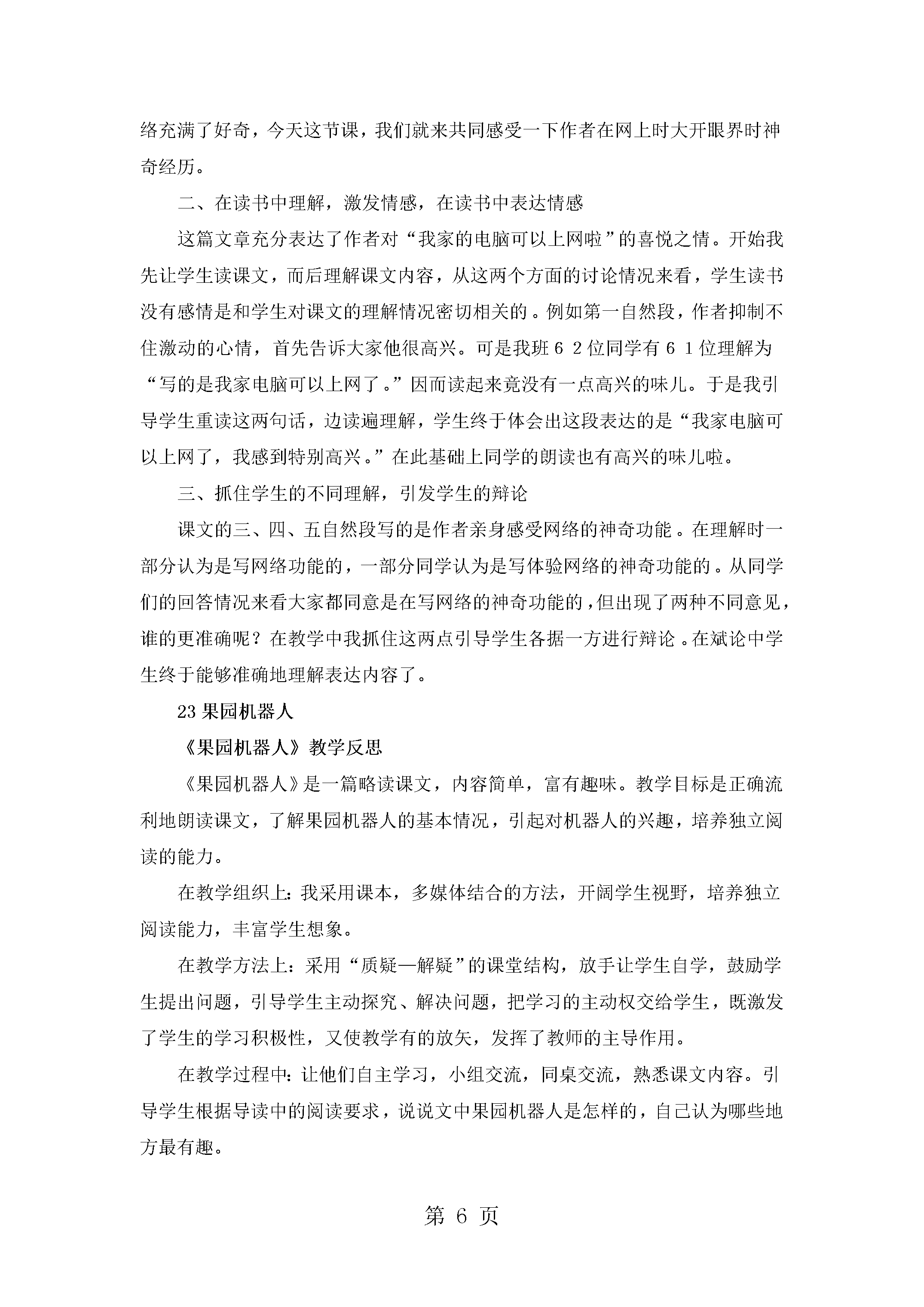 络充满了好奇，今天这节课，我们就来共同感受一下作者在网上时大开眼界时神奇经历。

二、在读书中理解，激发情感，在读书中表达情感

这篇文章充分表达了作者对“我家的电脑可以上网啦”的喜悦之情。开始我先让学生读课文，而后理解课文内容，从这两个方面的讨论情况来看，学生读书没有感情是和学生对课文的理解情况密切相关的。例如第一自然段，作者抑制不住激动的心情，首先告诉大家他很高兴。可是我班62位同学有61位理解为“写的是我家电脑可以上网了。”因而读起来竟没有一点高兴的味儿。于是我引导学生重读这两句话，边读遍理解，学生终于体会出这段表达的是“我家电脑可以上网了，我感到特别高兴。”在此基础上同学的朗读也有高兴的味儿啦。

三、抓住学生的不同理解，引发学生的辩论

课文的三、四、五自然段写的是作者亲身感受网络的神奇功能。在理解时一部分认为是写网络功能的，一部分同学认为是写体验网络的神奇功能的。从同学们的回答情况来看大家都同意是在写网络的神奇功能的，但出现了两种不同意见，谁的更准确呢？在教学中我抓住这两点引导学生各据一方进行辩论。在斌论中学生终于能够准确地理解表达内容了。

23果园机器人

《果园机器人》教学反思

《果园机器人》是一篇略读课文，内容简单，富有趣味。教学目标是正确流利地朗读课文，了解果园机器人的基本情况，引起对机器人的兴趣，培养独立阅读的能力。

在教学组织上：我采用课本，多媒体结合的方法，开阔学生视野，培养独立阅读能力，丰富学生想象。

在教学方法上：采用“质疑—解疑”的课堂结构，放手让学生自学，鼓励学生提出问题，引导学生主动探究、解决问题，把学习的主动权交给学生，既激发了学生的学习积极性，又使教学有的放矢，发挥了教师的主导作用。

在教学过程中：让他们自主学习，小组交流，同桌交流，熟悉课文内容。引导学生根据导读中的阅读要求，说说文中果园机器人是怎样的，自己认为哪些地方最有趣。

第6页